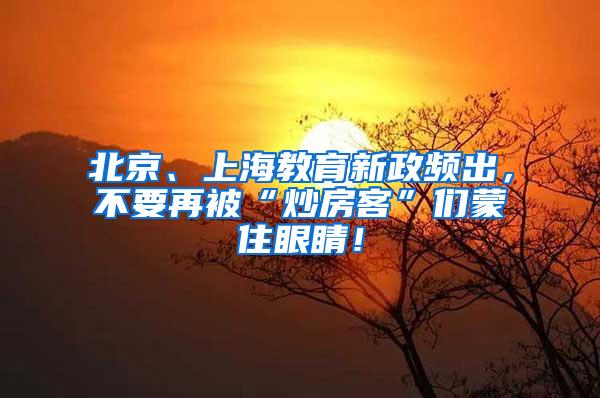 北京、上海教育新政频出，不要再被“炒房客”们蒙住眼睛！